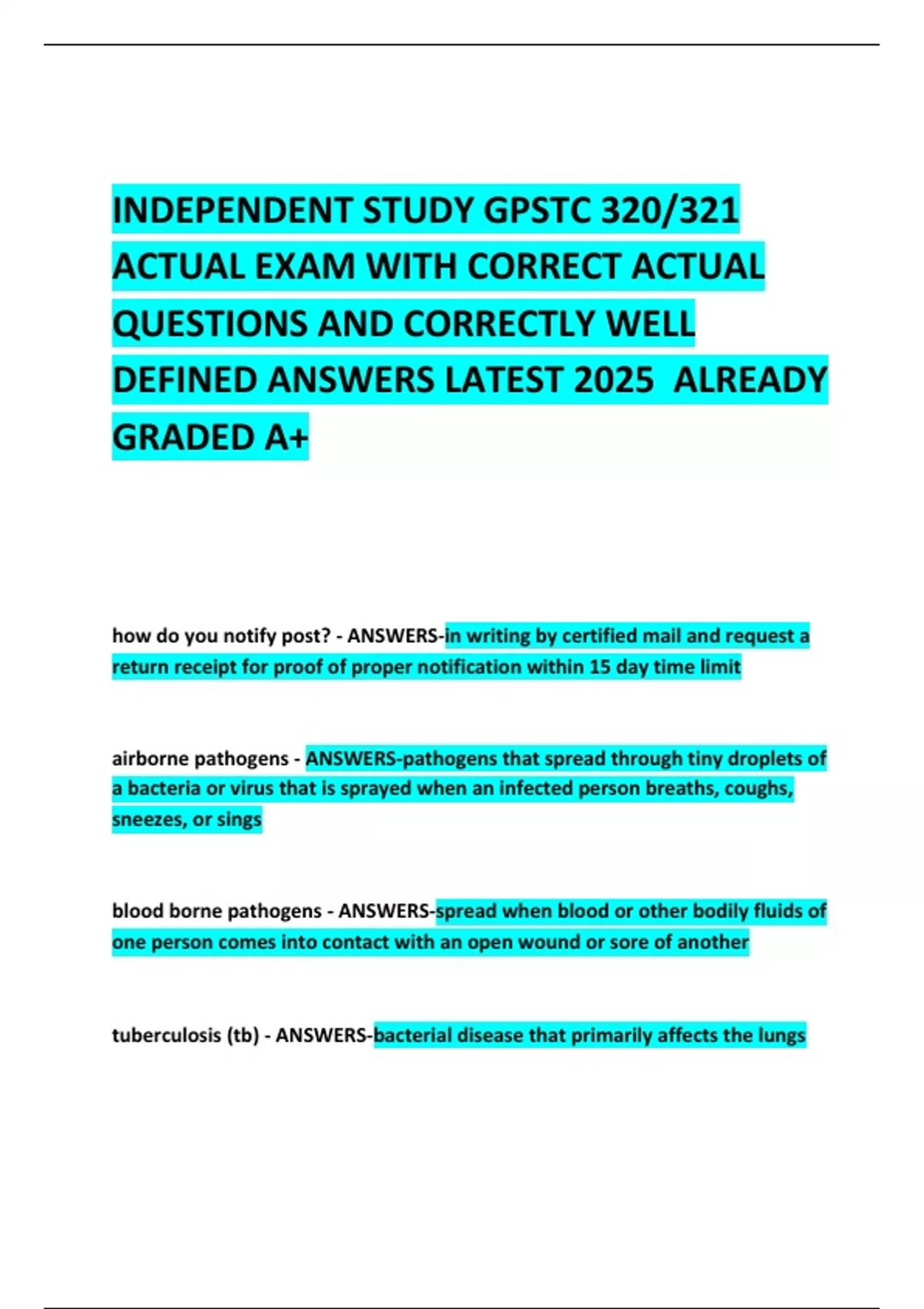 INDEPENDENT STUDY GPSTC 320/321 ACTUAL EXAM WITH CORRECT ACTUAL QUESTIONS AND CORRECTLY WELL DEFINED ANSWERS LATEST 2025 ALREADY GRADED A+

how do you notify post? - ANSWERS-in writing by certified mail and request a return receipt for proof of proper notification within 15 day time limit

airborne pathogens - ANSWERS-pathogens that spread through tiny droplets of a bacteria or virus that is sprayed when an infected person breaths, coughs, sneezes, or sings

blood borne pathogens - ANSWERS-spread when blood or other bodily fluids of one person comes into contact with an open wound or sore of another

tuberculosis (tb) - ANSWERS-bacterial disease that primarily affects the lungs